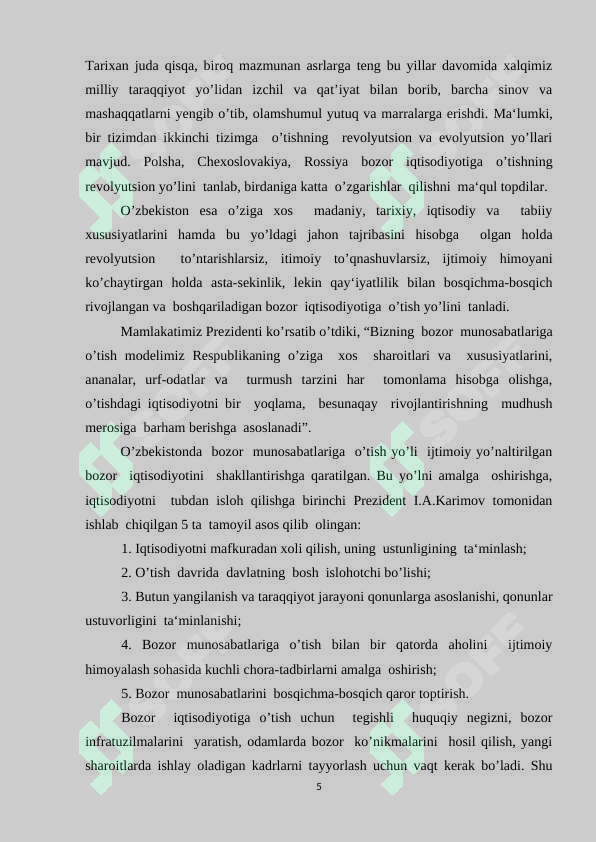 Tarixan juda qisqa, biroq mazmunan asrlarga teng bu yillar davomida xalqimiz milliy taraqqiyot yo’lidan izchil va qat’iyat bilan borib, barcha sinov va mashaqqatlarni yengib o’tib, olamshumul yutuq va marralarga erishdi. Ma‘lumki, bir tizimdan ikkinchi tizimga o’tishning revolyutsion va evolyutsion yo’llari mavjud. Polsha, Chexoslovakiya, Rossiya bozor iqtisodiyotiga o’tishning revolyutsion yo’lini tanlab, birdaniga katta o’zgarishlar qilishni ma‘qul topdilar.

O’zbekiston esa o’ziga xos madaniy, tarixiy, iqtisodiy va tabiiy xususiyatlarini hamda bu yo’ldagi jahon tajribasini hisobga olgan holda revolyutsion to’ntarishlarsiz, itimoiy to’qnashuvlarsiz, ijtimoiy himoyani ko’chaytirgan holda asta-sekinlik, lekin qay‘iyatlilik bilan bosqichma-bosqich rivojlangan va boshqariladigan bozor iqtisodiyotiga o’tish yo’lini tanladi.

Mamlakatimiz Prezidenti ko’rsatib o’tdiki, “Bizning bozor munosabatlariga o’tish modelimiz Respublikaning o’ziga xos sharoitlari va xususiyatlarini, ananalar, urf-odatlar va turmush tarzini har tomonlama hisobga olishga, o’tishdagi iqtisodiyotni bir yoqlama, besunaqay rivojlantirishning mudhush merosiga barham berishga asoslanadi”.

O’zbekistonda bozor munosabatlariga o’tish yo’li ijtimoiy yo’naltirilgan bozor iqtisodiyotini shakllantirishga qaratilgan. Bu yo’lni amalga oshirishga, iqtisodiyotni tubdan isloh qilishga birinchi Prezident I.A.Karimov tomonidan ishlab chiqilgan 5 ta tamoyil asos qilib olingan:

1. Iqtisodiyotni mafkuradan xoli qilish, uning ustunligining ta‘minlash;

2. O’tish davrida davlatning bosh islohotchi bo’lishi;

3. Butun yangilanish va taraqqiyot jarayoni qonunlarga asoslanishi, qonunlar ustuvorligini ta‘minlanishi;

4. Bozor munosabatlariga o’tish bilan bir qatorda aholini ijtimoiy himoyalash sohasida kuchli chora-tadbirlarni amalga oshirish;

5. Bozor munosabatlarini bosqichma-bosqich qaror toptirish.

Bozor iqtisodiyotiga o’tish uchun tegishli huquqiy negizni, bozor infratuzilmalarini yaratish, odamlarda bozor ko’nikmalarini hosil qilish, yangi sharoitlarda ishlay oladigan kadrlarni tayyorlash uchun vaqt kerak bo’ladi. Shu

5